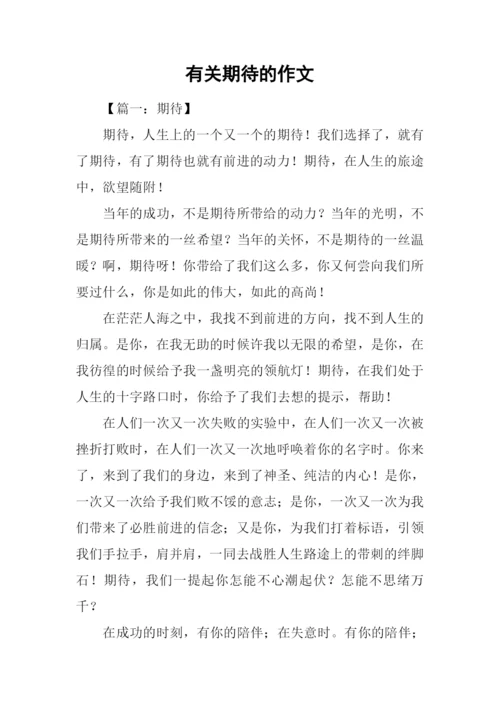 有关期待的作文

【篇一：期待】

期待，人生上的一个又一个的期待！我们选择了，就有了期待，有了期待也就有前进的动力！期待，在人生的旅途中，欲望随附！

当年的成功，不是期待所带给的动力？当年的光明，不是期待所带来的一丝希望？当年的关怀，不是期待的一丝温暖？啊，期待呀！你带给了我们这么多，你又何尝向我们所要过什么，你是如此的伟大，如此的高尚！

在茫茫人海之中，我找不到前进的方向，找不到人生的归属。是你，在我无助的时候许我以无限的希望，是你，在我彷徨的时候给予我一盏明亮的领航灯！期待，在我们处于人生的十字路口时，你给予了我们去想的提示，帮助！

在人们一次又一次失败的实验中，在人们一次又一次被挫折打败时，在人们一次又一次地呼唤着你的名字时。你来了，来到了我们的身边，来到了神圣、纯洁的内心！是你，一次又一次给予我们败不馁的意志；是你，一次又一次为我们带来了必胜前进的信念；又是你，为我们打着标语，引领我们手拉手，肩并肩，一同去战胜人生路途上的带刺的绊脚石！期待，我们一提起你怎能不心潮起伏？怎能不思绪万千？

在成功的时刻，有你的陪伴；在失意时。有你的陪伴；